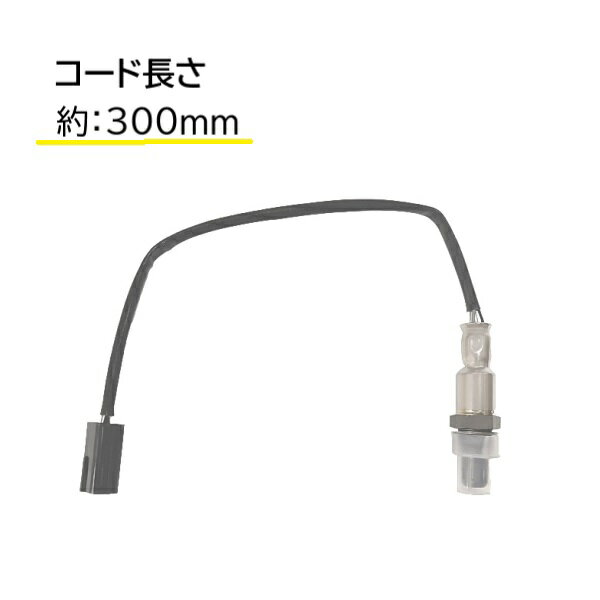 コード長さ
約:300mm